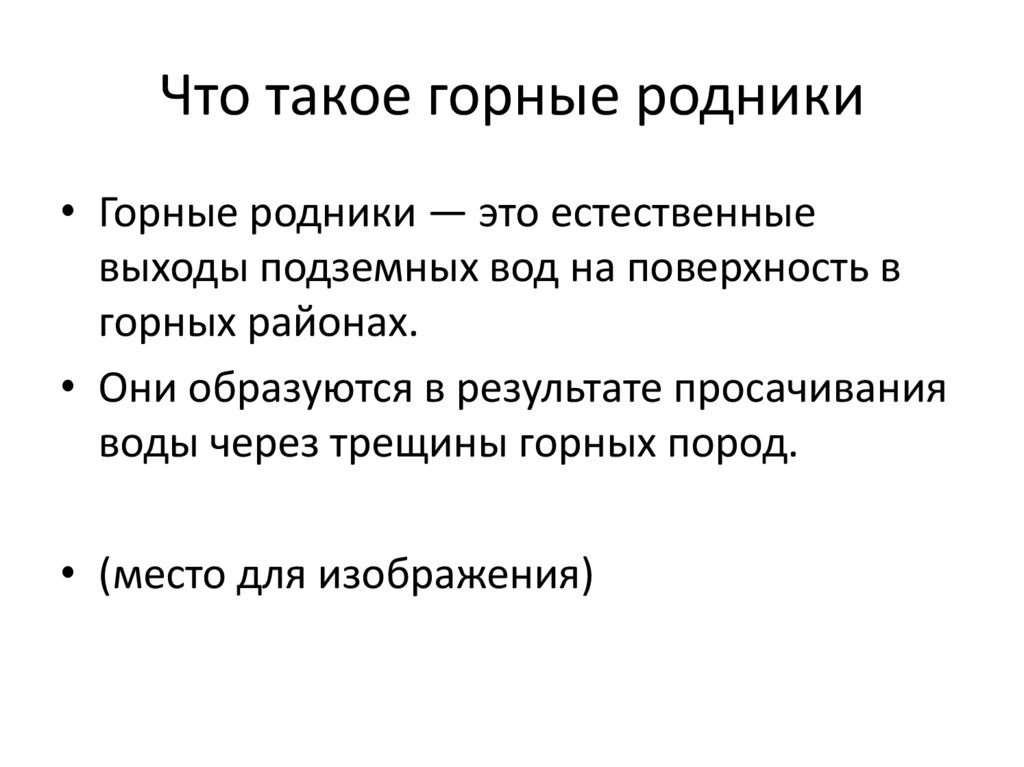 Что такое горные родники

• Горные родники — это естественные выходы подземных вод на поверхность в горных районах.
• Они образуются в результате просачивания воды через трещины горных пород.

• (место для изображения)